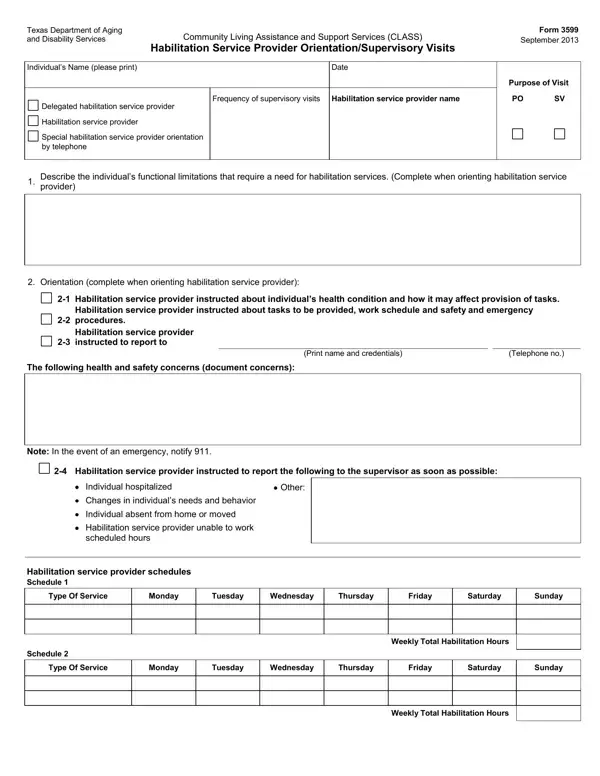 Texas Department of Aging and Disability Services

Community Living Assistance and Support Services (CLASS)
Habilitation Service Provider Orientation/Supervisory Visits

Form 3599
September 2013

Individual's Name (please print)

Date

Purpose of Visit

☐ Delegated habilitation service provider
☐ Habilitation service provider
☐ Special habilitation service provider orientation by telephone

Frequency of supervisory visits

Habilitation service provider name

PO ☐
SV ☐

1. Describe the individual's functional limitations that require a need for habilitation services. (Complete when orienting habilitation service provider)

2. Orientation (complete when orienting habilitation service provider):

☐ 2-1 Habilitation service provider instructed about individual's health condition and how it may affect provision of tasks.
☐ 2-2 Habilitation service provider instructed about tasks to be provided, work schedule and safety and emergency procedures.
☐ 2-3 Habilitation service provider instructed to report to

(Print name and credentials)

(Telephone no.)

The following health and safety concerns (document concerns):

Note: In the event of an emergency, notify 911.

☐ 2-4 Habilitation service provider instructed to report the following to the supervisor as soon as possible:
• Individual hospitalized
• Changes in individual's needs and behavior
• Individual absent from home or moved
• Habilitation service provider unable to work scheduled hours
• Other:

Habilitation service provider schedules
Schedule 1

| Type Of Service | Monday | Tuesday | Wednesday | Thursday | Friday | Saturday | Sunday |
|---|---|---|---|---|---|---|---|
| | | | | | | | |
| | | | | | | | |

Weekly Total Habilitation Hours

Schedule 2

| Type Of Service | Monday | Tuesday | Wednesday | Thursday | Friday | Saturday | Sunday |
|---|---|---|---|---|---|---|---|
| | | | | | | | |
| | | | | | | | |

Weekly Total Habilitation Hours